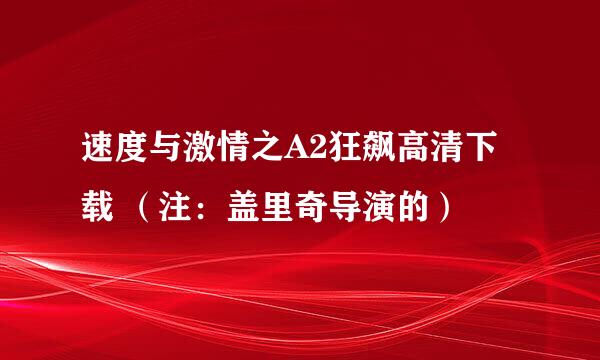 速度与激情之A2狂飙高清下载 （注：盖里奇导演的）